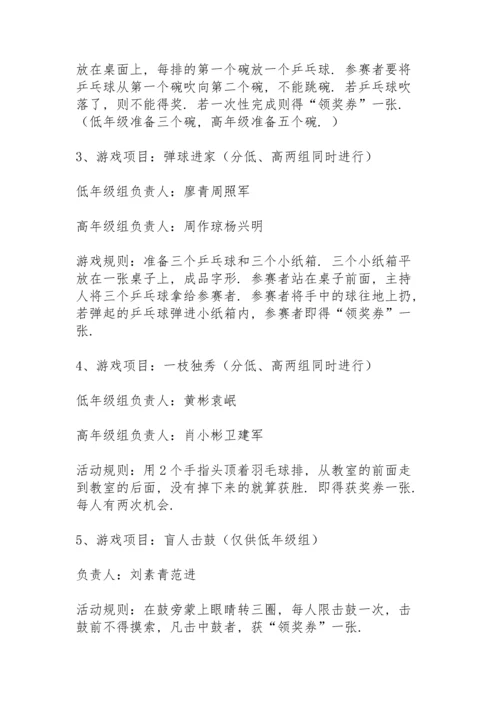 放在桌面上，每排的第一个碗放一个乒乓球．参赛者要将乒乓球从第一个碗吹向第二个碗，不能跳碗．若乒乓球吹落了，则不能得奖．若一次性完成则得“领奖券”一张．（低年级准备三个碗，高年级准备五个碗．）

3、游戏项目：弹球进家（分低、高两组同时进行）

低年级组负责人：廖青周照军

高年级组负责人：周作琼杨兴明

游戏规则：准备三个乒乓球和三个小纸箱．三个小纸箱平放在一张桌子上，成品字形．参赛者站在桌子前面，主持人将三个乒乓球拿给参赛者．参赛者将手中的球往地上扔，若弹起的乒乓球弹进小纸箱内，参赛者即得“领奖券”一张．

4、游戏项目：一枝独秀（分低、高两组同时进行）

低年级组负责人：黄彬袁岷

高年级组负责人：肖小彬卫建军

活动规则：用2个手指头顶着羽毛球排，从教室的前面走到教室的后面，没有掉下来的就算获胜．即得获奖券一张．每人有两次机会．

5、游戏项目：盲人击鼓（仅供低年级组）

负责人：刘素青范进

活动规则：在鼓旁蒙上眼睛转三圈，每人限击鼓一次，击鼓前不得摸索，凡击中鼓者，获“领奖券”一张．